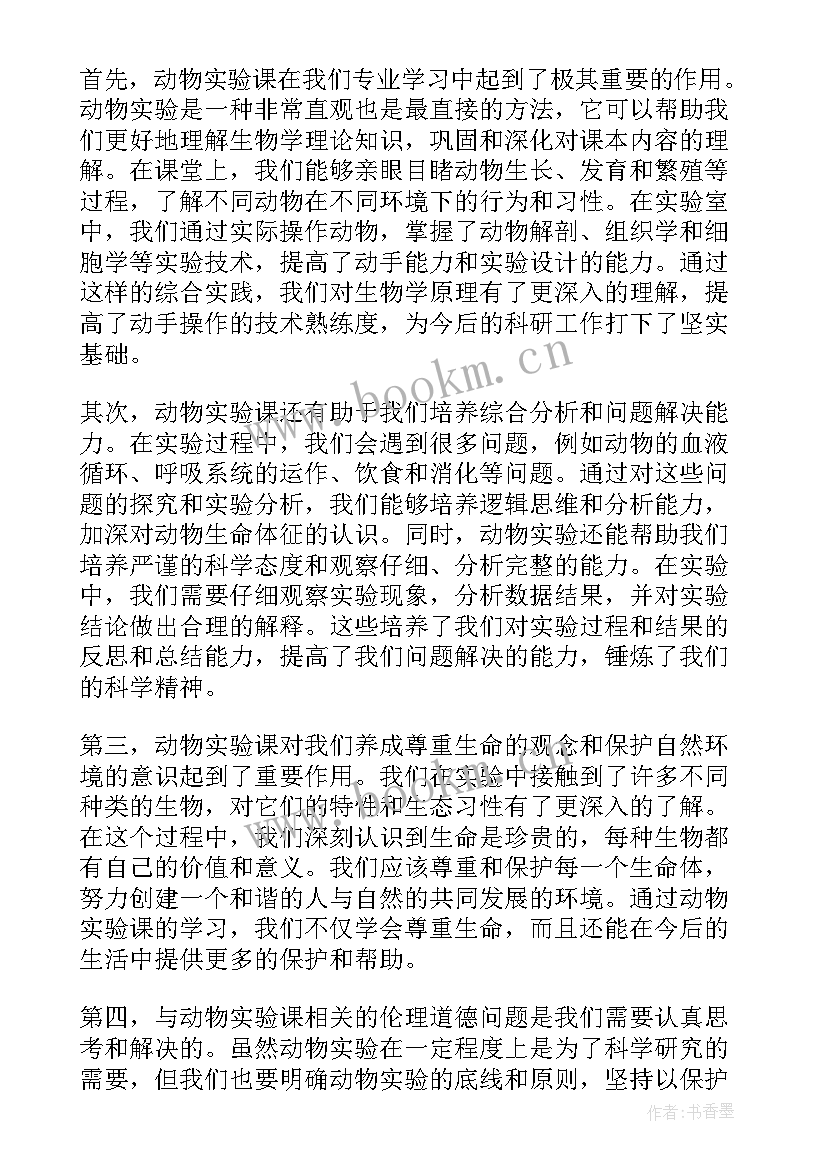 首先，动物实验课在我们专业学习中起到了极其重要的作用。动物实验是一种非常直观也是最直接的方法，它可以帮助我们更好地理解生物学理论知识，巩固和深化对课本内容的理解。在课堂上，我们能够亲眼目睹动物生长、发育和繁殖等过程，了解不同动物在不同环境下的行为和习性。在实验室中，我们通过实际操作动物，掌握了动物解剖、组织学和细胞学等实验技术，提高了动手能力和实验设计的能力。通过这样的综合实践，我们对生物学原理有了更深入的理解，提高了动手操作的技术熟练度，为今后的科研工作打下了坚实基础。

www.bookm.cn

其次，动物实验课还有助于我们培养综合分析和问题解决能力。在实验过程中，我们会遇到很多问题，例如动物的血液循环、呼吸系统的运作、饮食和消化等问题。通过对这些问题的探究和实验分析，我们能够培养逻辑思维和分析能力，加深对动物生命体征的认识。同时，动物实验还能帮助我们培养严谨的科学态度和观察仔细、分析完整的能力。在实验中，我们需要仔细观察实验现象，分析数据结果，并对实验结论做出合理的解释。这些培养了我们对实验过程和结果的反思和总结能力，提高了我们问题解决的能力，锤炼了我们的科学精神。

第三，动物实验课对我们养成尊重生命的观念和保护自然环境的意识起到了重要作用。我们在实验中接触到了许多不同种类的生物，对它们的特性和生态习性有了更深入的了解。在这个过程中，我们深刻认识到生命是珍贵的，每种生物都有自己的价值和意义。我们应该尊重和保护每一个生命体，努力创建一个和谐的人与自然的共同发展的环境。通过动物实验课的学习，我们不仅学会尊重生命，而且还能在今后的生活中提供更多的保护和帮助。

第四，与动物实验课相关的伦理道德问题是我们需要认真思考和解决的。虽然动物实验在一定程度上是为了科学研究的需要，但我们也要明确动物实验的底线和原则，坚持以保护

作者：书香墨